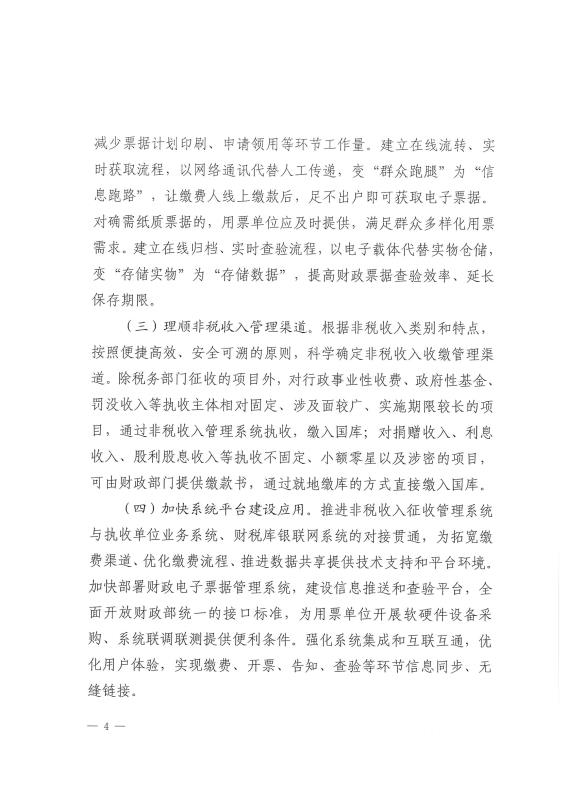 减少票据计划印刷、申请领用等环节工作量。建立在线流转、实时获取流程，以网络通讯代替人工传递，变“群众跑腿”为“信息跑路”，让缴费人线上缴款后，足不出户即可获取电子票据。对确需纸质票据的，用票单位应及时提供，满足群众多样化用票需求。建立在线归档、实时查验流程，以电子载体代替实物仓储，变“存储实物”为“存储数据”，提高财政票据查验效率、延长保存期限。

（三）理顺非税收入管理渠道。根据非税收入类别和特点，按照便捷高效、安全可溯的原则，科学确定非税收入收缴管理渠道。除税务部门征收的项目外，对行政事业性收费、政府性基金、罚没收入等执收主体相对固定、涉及面较广、实施期限较长的项目，通过非税收入管理系统执收，缴入国库；对捐赠收入、利息收入、股利股息收入等执收不固定、小额零星以及涉密的项目，可由财政部门提供缴款书，通过就地缴库的方式直接缴入国库。

（四）加快系统平台建设应用。推进非税收入征收管理系统与执收单位业务系统、财税库银联网系统的对接贯通，为拓宽缴费渠道、优化缴费流程、推进数据共享提供技术支持和平台环境。加快部署财政电子票据管理系统，建设信息推送和查验平台，全面开放财政部统一的接口标准，为用票单位开展软硬件设备采购、系统联调联测提供便利条件。强化系统集成和互联互通，优化用户体验，实现缴费、开票、告知、查验等环节信息同步、无缝链接。

— 4 —